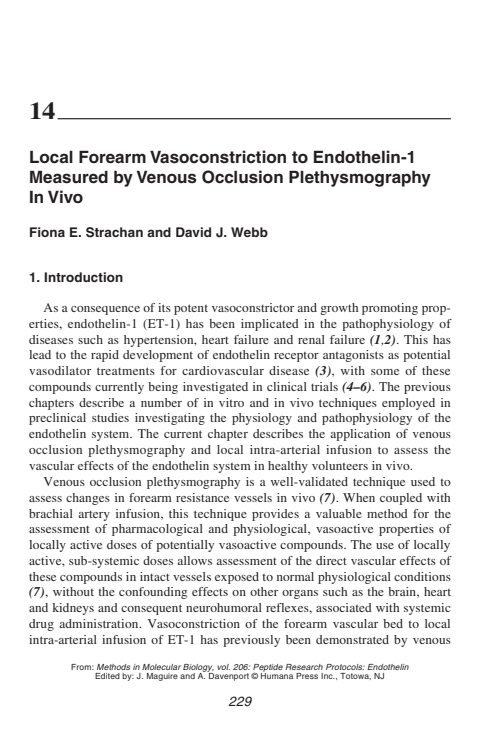 14

Local Forearm Vasoconstriction to Endothelin-1 Measured by Venous Occlusion Plethysmography In Vivo

Fiona E. Strachan and David J. Webb

1. Introduction

As a consequence of its potent vasoconstrictor and growth promoting properties, endothelin-1 (ET-1) has been implicated in the pathophysiology of diseases such as hypertension, heart failure and renal failure (1,2). This has lead to the rapid development of endothelin receptor antagonists as potential vasodilator treatments for cardiovascular disease (3), with some of these compounds currently being investigated in clinical trials (4–6). The previous chapters describe a number of in vitro and in vivo techniques employed in preclinical studies investigating the physiology and pathophysiology of the endothelin system. The current chapter describes the application of venous occlusion plethysmography and local intra-arterial infusion to assess the vascular effects of the endothelin system in healthy volunteers in vivo.

Venous occlusion plethysmography is a well-validated technique used to assess changes in forearm resistance vessels in vivo (7). When coupled with brachial artery infusion, this technique provides a valuable method for the assessment of pharmacological and physiological, vasoactive properties of locally active doses of potentially vasoactive compounds. The use of locally active, sub-systemic doses allows assessment of the direct vascular effects of these compounds in intact vessels exposed to normal physiological conditions (7), without the confounding effects on other organs such as the brain, heart and kidneys and consequent neurohumoral reflexes, associated with systemic drug administration. Vasoconstriction of the forearm vascular bed to local intra-arterial infusion of ET-1 has previously been demonstrated by venous

From: Methods in Molecular Biology, vol. 206: Peptide Research Protocols: Endothelin
Edited by: J. Maguire and A. Davenport © Humana Press Inc., Totowa, NJ

229